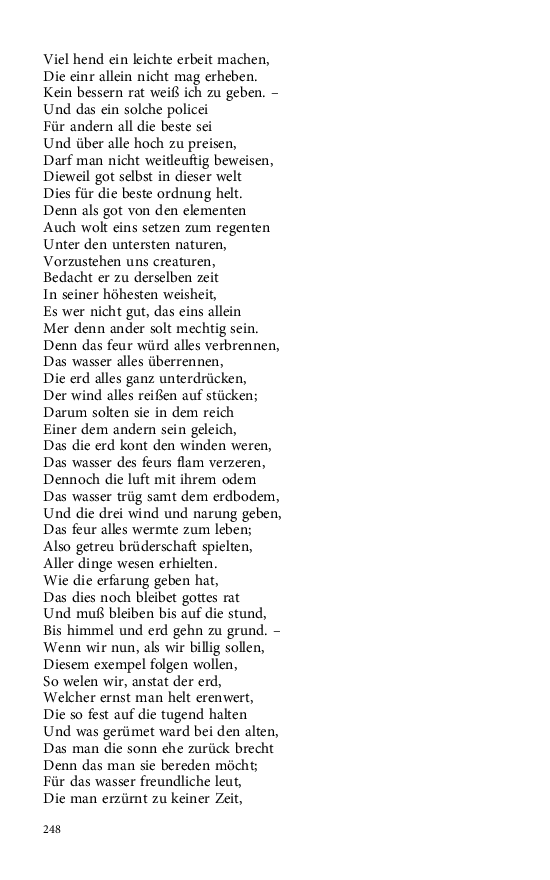 Viel hend ein leichte erbeit machen,
Die einr allein nicht mag erheben.
Kein bessern rat weiß ich zu geben. –
Und das ein solche policei
Für andern all die beste sei
Und über alle hoch zu preisen,
Darf man nicht weitleuftig beweisen,
Dieweil got selbst in dieser welt
Dies für die beste ordnung helt.
Denn als got von den elementen
Auch wolt eins setzen zum regenten
Unter den untersten naturen,
Vorzustehen uns creaturen,
Bedacht er zu derselben zeit
In seiner höhesten weisheit,
Es wer nicht gut, das eins allein
Mer denn ander solt mechtig sein.
Denn das feur würd alles verbrennen,
Das wasser alles überrennen,
Die erd alles ganz unterdrücken,
Der wind alles reißen auf stücken;
Darum solten sie in dem reich
Einer dem andern sein geleich,
Das die erd kont den winden weren,
Das wasser des feurs flam verzeren,
Dennoch die luft mit ihrem odem
Das wasser trüg samt dem erdbodem,
Und die drei wind und narung geben,
Das feur alles wermte zum leben;
Also getreu brüderschaft spielten,
Aller dinge wesen erhielten.
Wie die erfarung geben hat,
Das dies noch bleibet gottes rat
Und muß bleiben bis auf die stund,
Bis himmel und erd gehn zu grund. –
Wenn wir nun, als wir billig sollen,
Diesem exempel folgen wollen,
So welen wir, anstat der erd,
Welcher ernst man helt erenwert,
Die so fest auf die tugend halten
Und was gerümet ward bei den alten,
Das man die sonn ehe zurück brecht
Denn das man sie bereden möcht;
Für das wasser freundliche leut,
Die man erzürnt zu keiner Zeit,

248